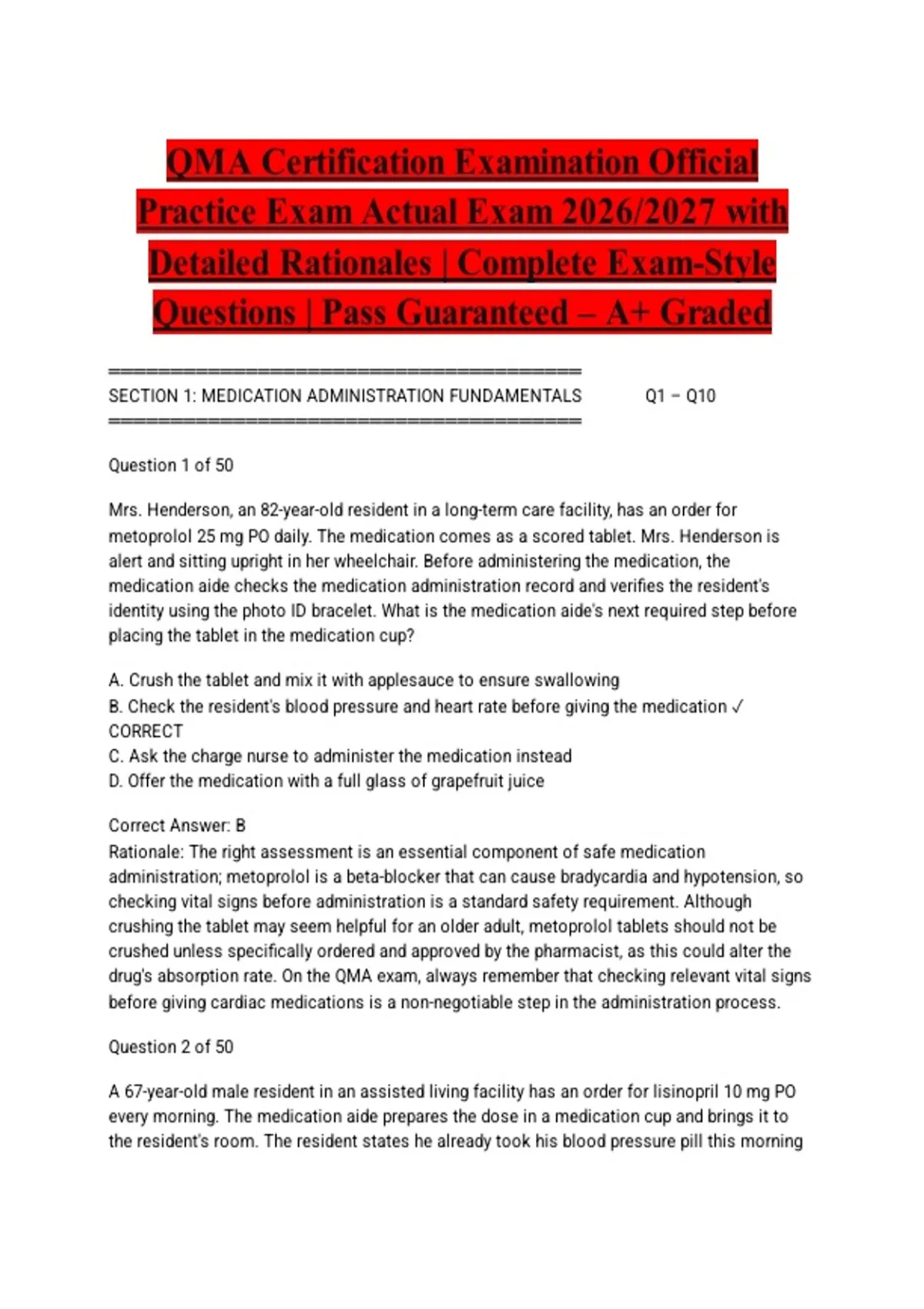 QMA Certification Examination Official Practice Exam Actual Exam 2026/2027 with Detailed Rationales | Complete Exam-Style Questions | Pass Guaranteed – A+ Graded

============================================

SECTION 1: MEDICATION ADMINISTRATION FUNDAMENTALS Q1 – Q10

============================================

Question 1 of 50

Mrs. Henderson, an 82-year-old resident in a long-term care facility, has an order for metoprolol 25 mg PO daily. The medication comes as a scored tablet. Mrs. Henderson is alert and sitting upright in her wheelchair. Before administering the medication, the medication aide checks the medication administration record and verifies the resident's identity using the photo ID bracelet. What is the medication aide's next required step before placing the tablet in the medication cup?

A. Crush the tablet and mix it with applesauce to ensure swallowing
B. Check the resident's blood pressure and heart rate before giving the medication ✓ CORRECT
C. Ask the charge nurse to administer the medication instead
D. Offer the medication with a full glass of grapefruit juice

Correct Answer: B
Rationale: The right assessment is an essential component of safe medication administration; metoprolol is a beta-blocker that can cause bradycardia and hypotension, so checking vital signs before administration is a standard safety requirement. Although crushing the tablet may seem helpful for an older adult, metoprolol tablets should not be crushed unless specifically ordered and approved by the pharmacist, as this could alter the drug's absorption rate. On the QMA exam, always remember that checking relevant vital signs before giving cardiac medications is a non-negotiable step in the administration process.

Question 2 of 50

A 67-year-old male resident in an assisted living facility has an order for lisinopril 10 mg PO every morning. The medication aide prepares the dose in a medication cup and brings it to the resident's room. The resident states he already took his blood pressure pill this morning